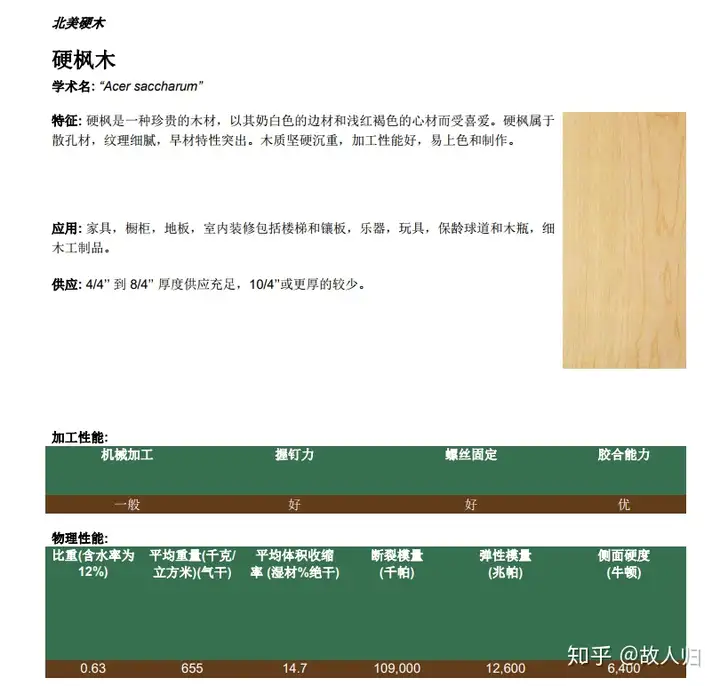 北美硬木

硬枫木

学术名: “Acer saccharum”

特征: 硬枫是一种珍贵的木材，以其奶白色的边材和浅红褐色的心材而受喜爱。硬枫属于散孔材，纹理细腻，早材特性突出。木质坚硬沉重，加工性能好，易上色和制作。

应用: 家具，橱柜，地板，室内装修包括楼梯和镶板，乐器，玩具，保龄球道和木瓶，细木工制品。

供应: 4/4” 到 8/4” 厚度供应充足，10/4”或更厚的较少。

加工性能:

| 机械加工 | 握钉力 | 螺丝固定 | 胶合能力 |
|---|---|---|---|
| 一般 | 好 | 好 | 优 |

物理性能:

| 比重(含水率为12%) | 平均重量(千克/立方米)(气干) | 平均体积收缩率 (湿材%绝干) | 断裂模量 (千帕) | 弹性模量 (兆帕) | 侧面硬度 (牛顿) |
|---|---|---|---|---|---|
| 0.63 | 655 | 14.7 | 109,000 | 12,600 | 6,400 |

知乎 @故人归